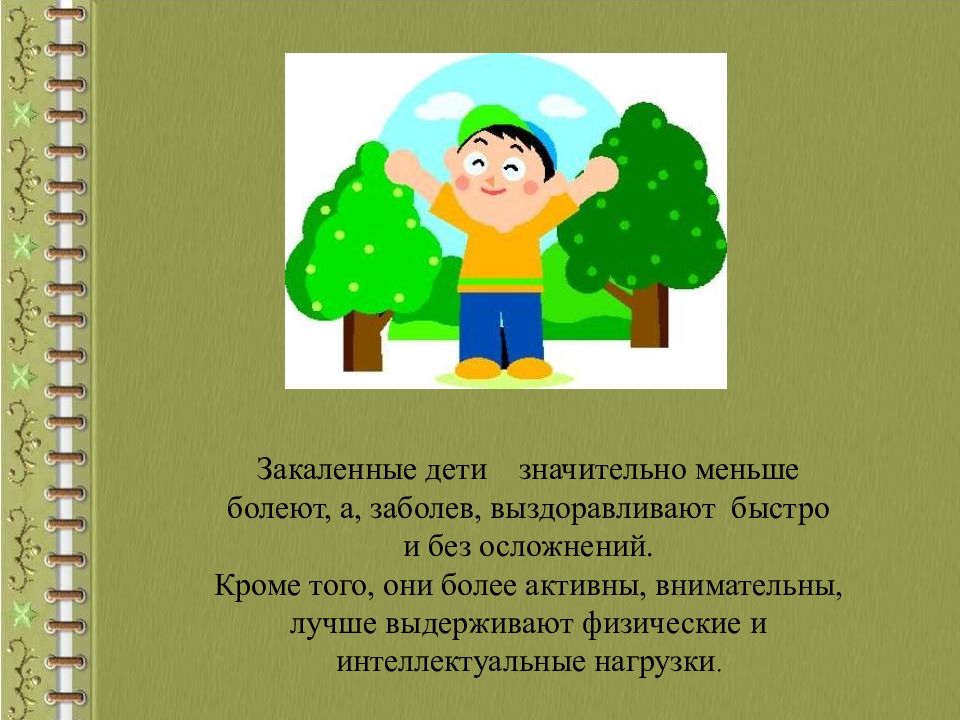 Закаленные дети значительно меньше болеют, а, заболев, выздоравливают быстро и без осложнений.
Кроме того, они более активны, внимательны, лучше выдерживают физические и интеллектуальные нагрузки.